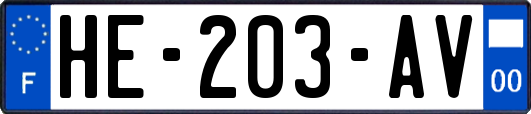 F
HE-203-AV
00